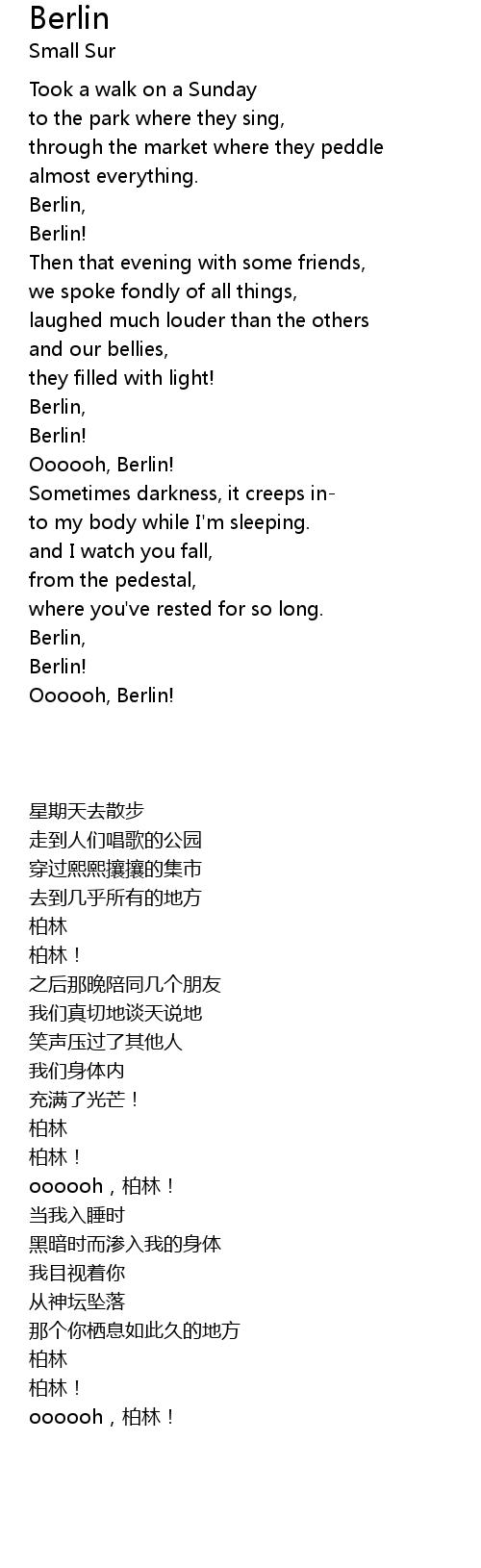 Berlin
Small Sur

Took a walk on a Sunday
to the park where they sing,
through the market where they peddle
almost everything.
Berlin,
Berlin!
Then that evening with some friends,
we spoke fondly of all things,
laughed much louder than the others
and our bellies,
they filled with light!
Berlin,
Berlin!
Oooooh, Berlin!
Sometimes darkness, it creeps in-
to my body while I'm sleeping.
and I watch you fall,
from the pedestal,
where you've rested for so long.
Berlin,
Berlin!
Oooooh, Berlin!

星期天去散步
走到人们唱歌的公园
穿过熙熙攘攘的集市
去到几乎所有的地方
柏林
柏林！
之后那晚陪同几个朋友
我们真切地谈天说地
笑声压过了其他人
我们身体内
充满了光芒！
柏林
柏林！
oooooh，柏林！
当我入睡时
黑暗时而渗入我的身体
我目视着你
从神坛坠落
那个你栖息如此久的地方
柏林
柏林！
oooooh，柏林！